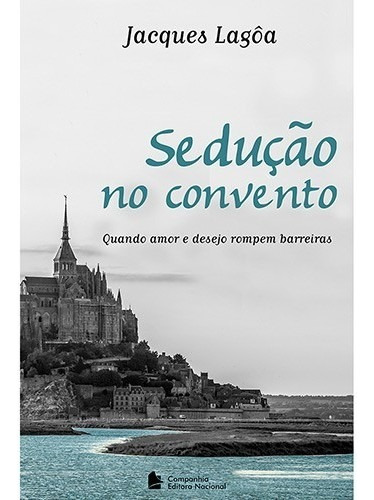 Jacques Lagôa

Sedução no convento

Quando amor e desejo rompem barreiras

Companhia Editora Nacional